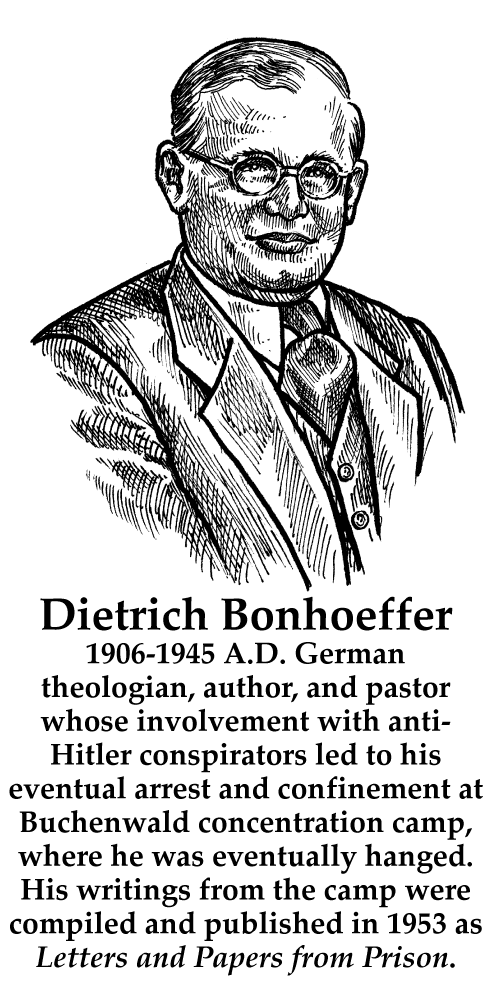 Dietrich Bonhoeffer

1906-1945 A.D. German theologian, author, and pastor whose involvement with anti-Hitler conspirators led to his eventual arrest and confinement at Buchenwald concentration camp, where he was eventually hanged. His writings from the camp were compiled and published in 1953 as Letters and Papers from Prison.